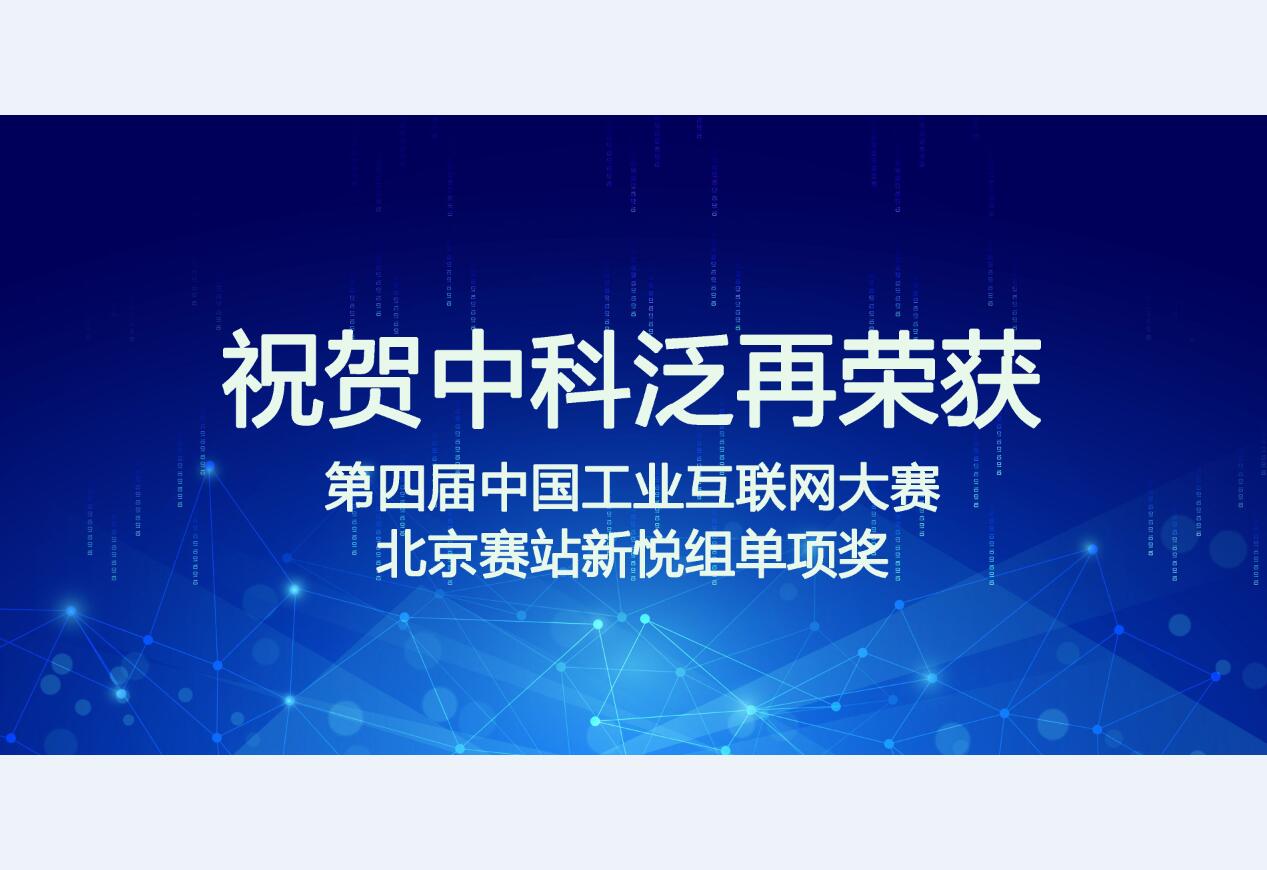 祝贺中科泛再荣获

第四届中国工业互联网大赛
北京赛站新悦组单项奖